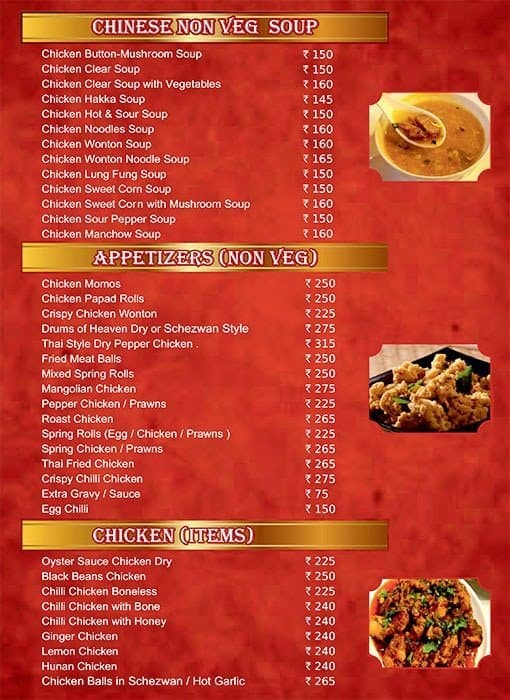 CHINESE NON VEG SOUP

| | |
|---|---|
| Chicken Button-Mushroom Soup | ₹ 150 |
| Chicken Clear Soup | ₹ 150 |
| Chicken Clear Soup with Vegetables | ₹ 160 |
| Chicken Hakka Soup | ₹ 145 |
| Chicken Hot & Sour Soup | ₹ 150 |
| Chicken Noodles Soup | ₹ 160 |
| Chicken Wonton Soup | ₹ 160 |
| Chicken Wonton Noodle Soup | ₹ 165 |
| Chicken Lung Fung Soup | ₹ 150 |
| Chicken Sweet Corn Soup | ₹ 150 |
| Chicken Sweet Corn with Mushroom Soup | ₹ 160 |
| Chicken Sour Pepper Soup | ₹ 150 |
| Chicken Manchow Soup | ₹ 160 |

APPETIZERS (NON VEG)

| | |
|---|---|
| Chicken Momos | ₹ 250 |
| Chicken Papad Rolls | ₹ 250 |
| Crispy Chicken Wonton | ₹ 225 |
| Drums of Heaven Dry or Schezwan Style | ₹ 275 |
| Thai Style Dry Pepper Chicken . | ₹ 315 |
| Fried Meat Balls | ₹ 250 |
| Mixed Spring Rolls | ₹ 250 |
| Mangolian Chicken | ₹ 275 |
| Pepper Chicken / Prawns | ₹ 225 |
| Roast Chicken | ₹ 265 |
| Spring Rolls (Egg / Chicken / Prawns ) | ₹ 225 |
| Spring Chicken / Prawns | ₹ 265 |
| Thai Fried Chicken | ₹ 265 |
| Crispy Chilli Chicken | ₹ 275 |
| Extra Gravy / Sauce | ₹ 75 |
| Egg Chilli | ₹ 150 |

CHICKEN (ITEMS)

| | |
|---|---|
| Oyster Sauce Chicken Dry | ₹ 225 |
| Black Beans Chicken | ₹ 250 |
| Chilli Chicken Boneless | ₹ 225 |
| Chilli Chicken with Bone | ₹ 240 |
| Chilli Chicken with Honey | ₹ 240 |
| Ginger Chicken | ₹ 240 |
| Lemon Chicken | ₹ 240 |
| Hunan Chicken | ₹ 240 |
| Chicken Balls in Schezwan / Hot Garlic | ₹ 265 |